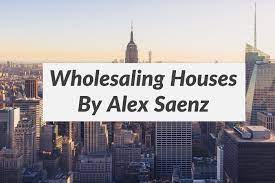 Wholesaling Houses
By Alex Saenz